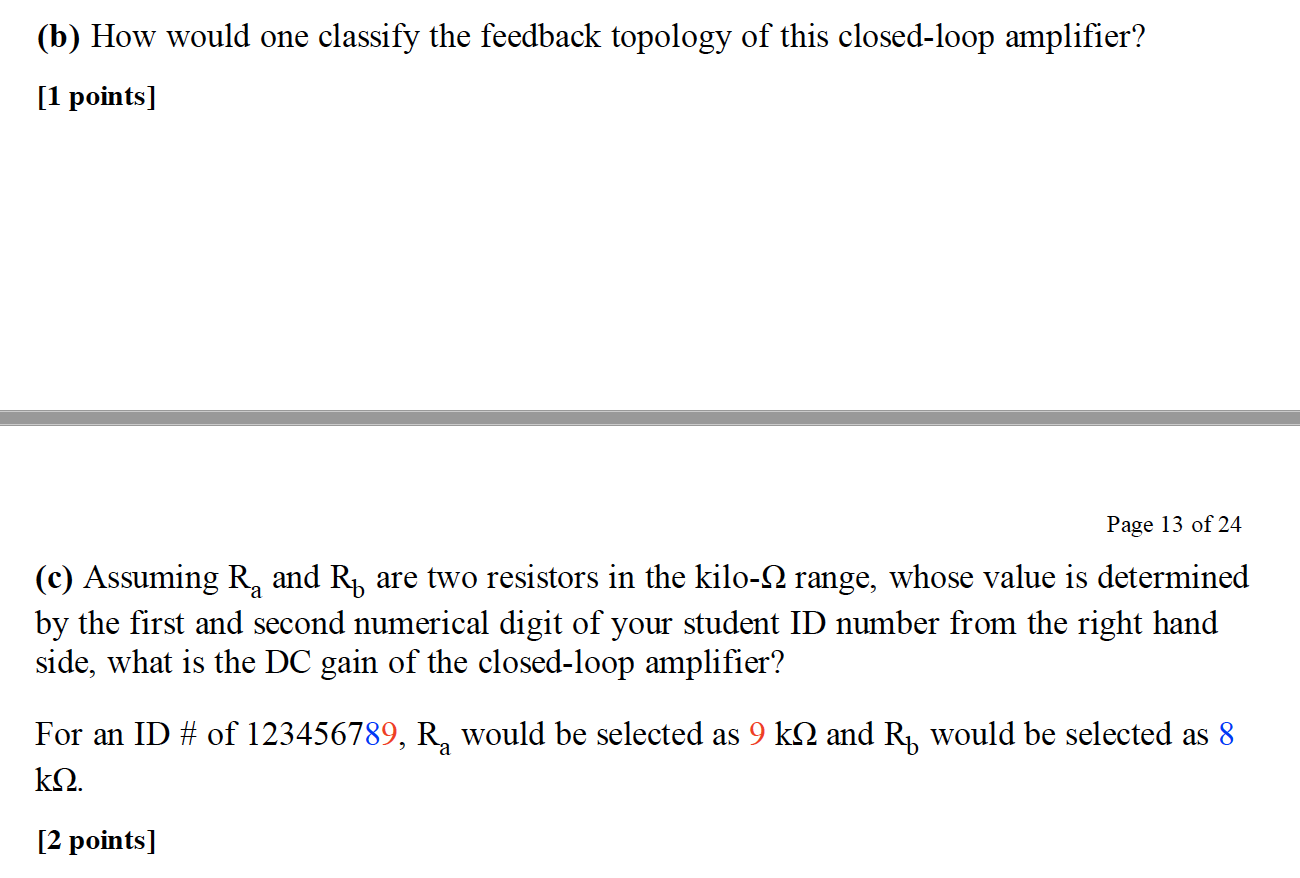 (b) How would one classify the feedback topology of this closed-loop amplifier?

[1 points]

Page 13 of 24

(c) Assuming $R_a$ and $R_b$ are two resistors in the kilo-Ω range, whose value is determined by the first and second numerical digit of your student ID number from the right hand side, what is the DC gain of the closed-loop amplifier?

For an ID # of 123456789, $R_a$ would be selected as 9 kΩ and $R_b$ would be selected as 8 kΩ.

[2 points]